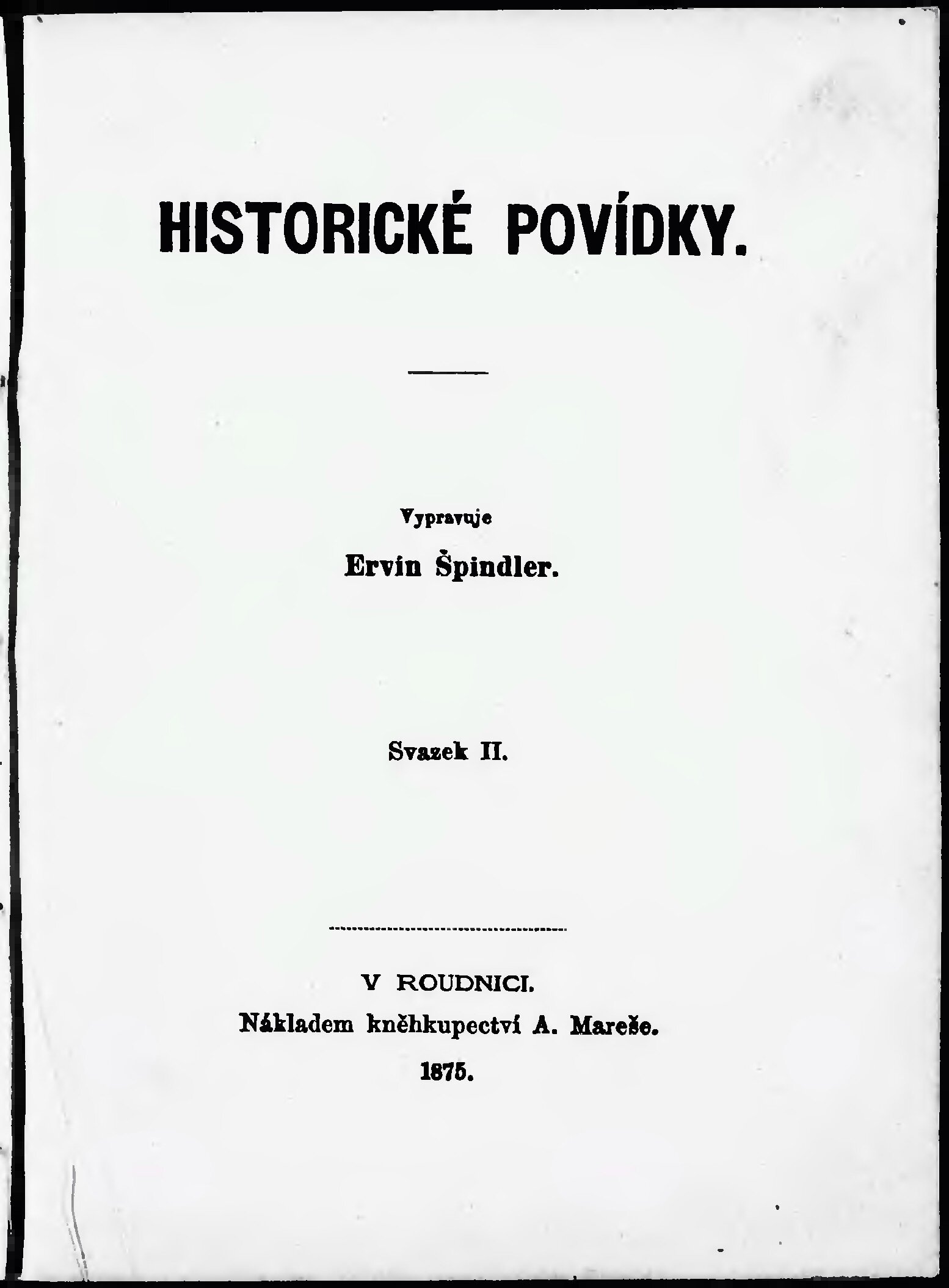 HISTORICKÉ POVÍDKY.

Vypravuje

Ervín Špindler.

Svazek II.

V ROUDNICI.

Nákladem kněhkupectví A. Mareše.

1875.